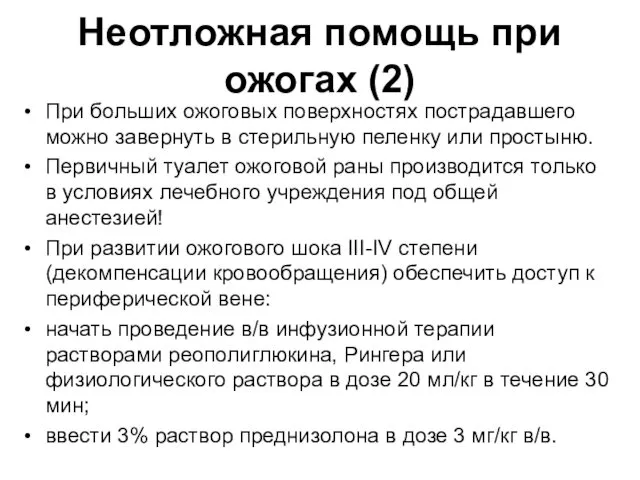 Неотложная помощь при ожогах (2)

• При больших ожоговых поверхностях пострадавшего можно завернуть в стерильную пеленку или простыню.
• Первичный туалет ожоговой раны производится только в условиях лечебного учреждения под общей анестезией!
• При развитии ожогового шока III-IV степени (декомпенсации кровообращения) обеспечить доступ к периферической вене:
• начать проведение в/в инфузионной терапии растворами реополиглюкина, Рингера или физиологического раствора в дозе 20 мл/кг в течение 30 мин;
• ввести 3% раствор преднизолона в дозе 3 мг/кг в/в.